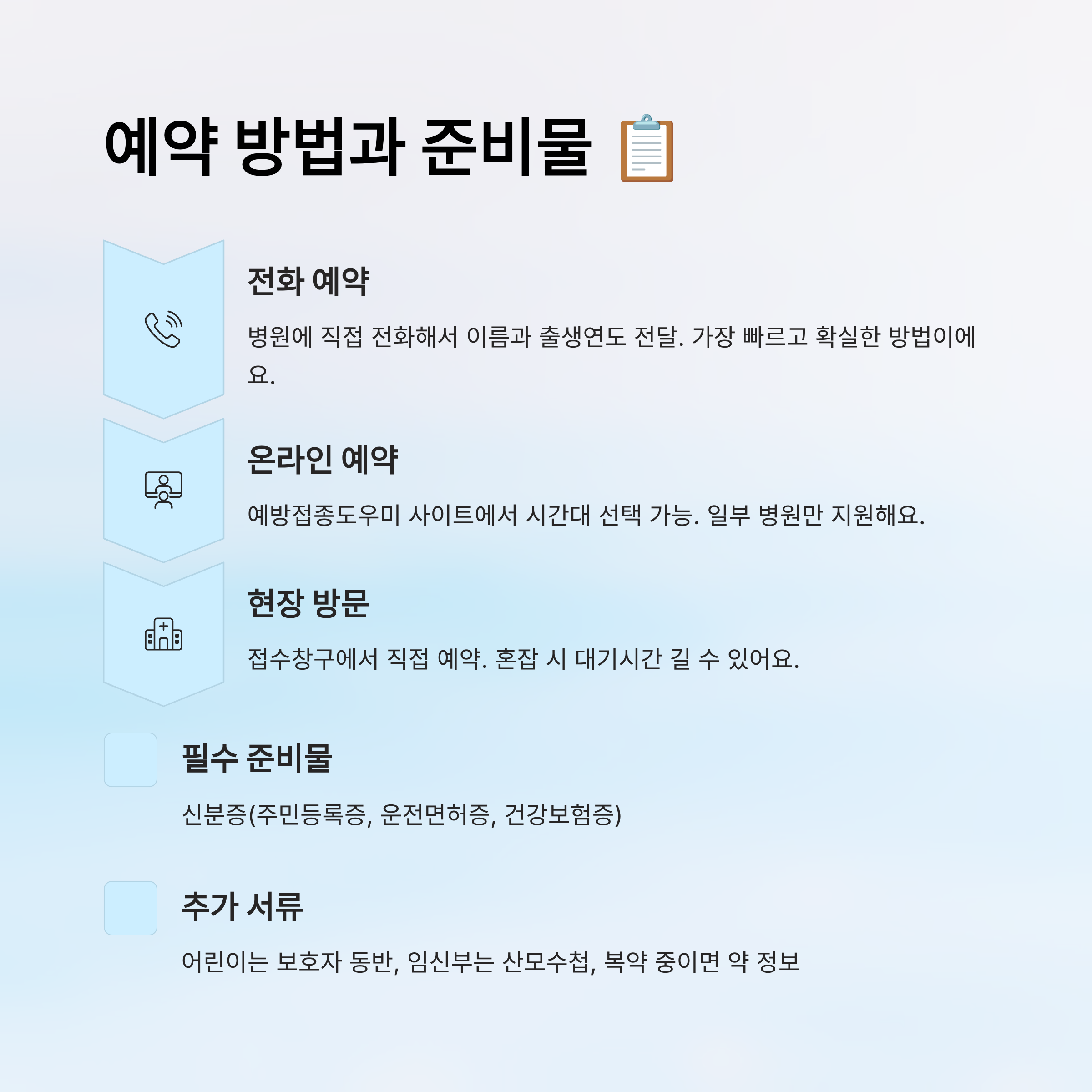 예약 방법과 준비물 📋

전화 예약

병원에 직접 전화해서 이름과 출생연도 전달. 가장 빠르고 확실한 방법이에요.

온라인 예약

예방접종도우미 사이트에서 시간대 선택 가능. 일부 병원만 지원해요.

현장 방문

접수창구에서 직접 예약. 혼잡 시 대기시간 길 수 있어요.

필수 준비물

신분증(주민등록증, 운전면허증, 건강보험증)

추가 서류

어린이는 보호자 동반, 임신부는 산모수첩, 복약 중이면 약 정보